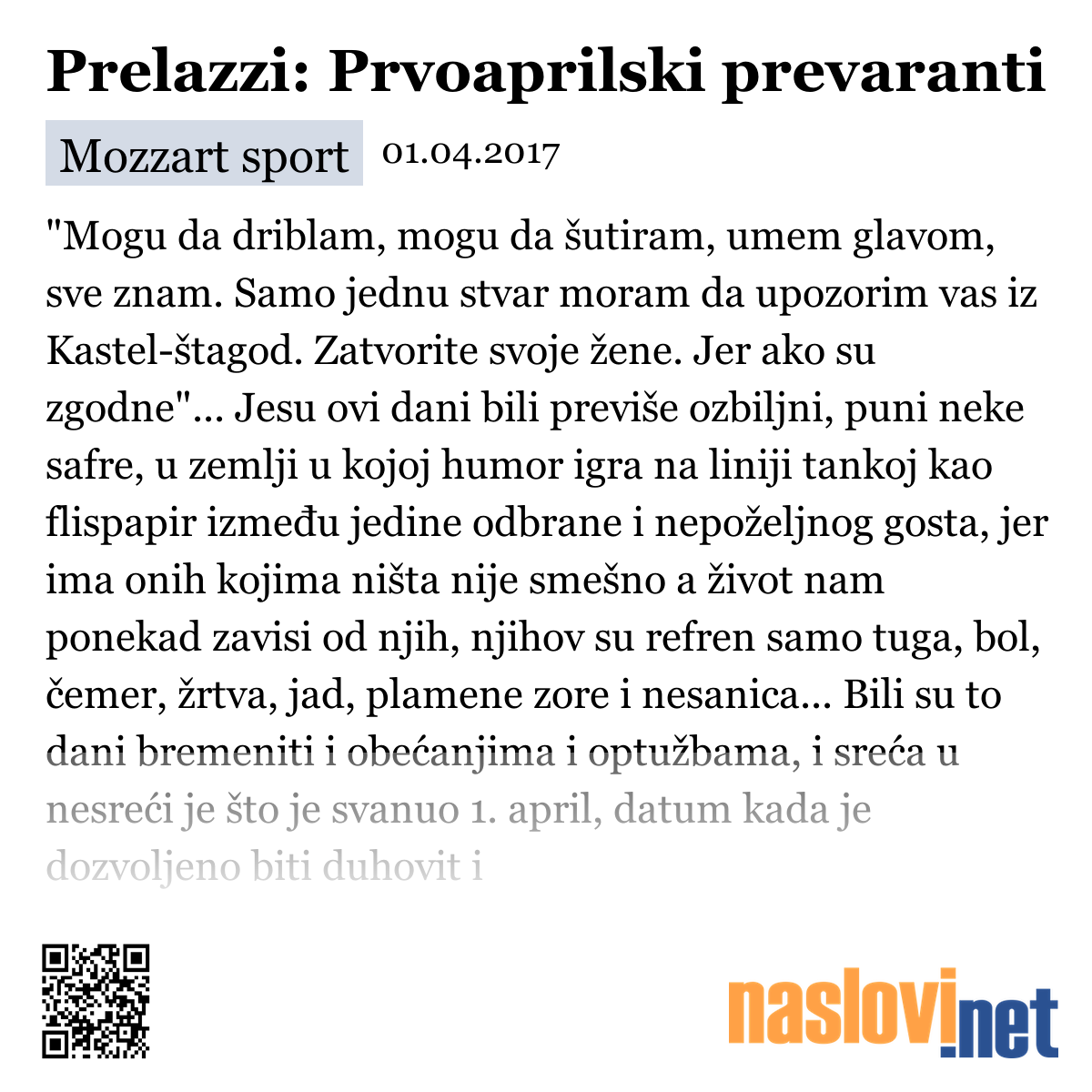 Prelazzi: Prvoaprilski prevaranti

Mozzart sport 01.04.2017

"Mogu da driblam, mogu da šutiram, umem glavom, sve znam. Samo jednu stvar moram da upozorim vas iz Kastel-štagod. Zatvorite svoje žene. Jer ako su zgodne"... Jesu ovi dani bili previše ozbiljni, puni neke safre, u zemlji u kojoj humor igra na liniji tankoj kao flispapir između jedine odbrane i nepoželjnog gosta, jer ima onih kojima ništa nije smešno a život nam ponekad zavisi od njih, njihov su refren samo tuga, bol, čemer, žrtva, jad, plamene zore i nesanica... Bili su to dani bremeniti i obećanjima i optužbama, i sreća u nesreći je što je svanuo 1. april, datum kada je dozvoljeno biti duhovit i

naslovi.net